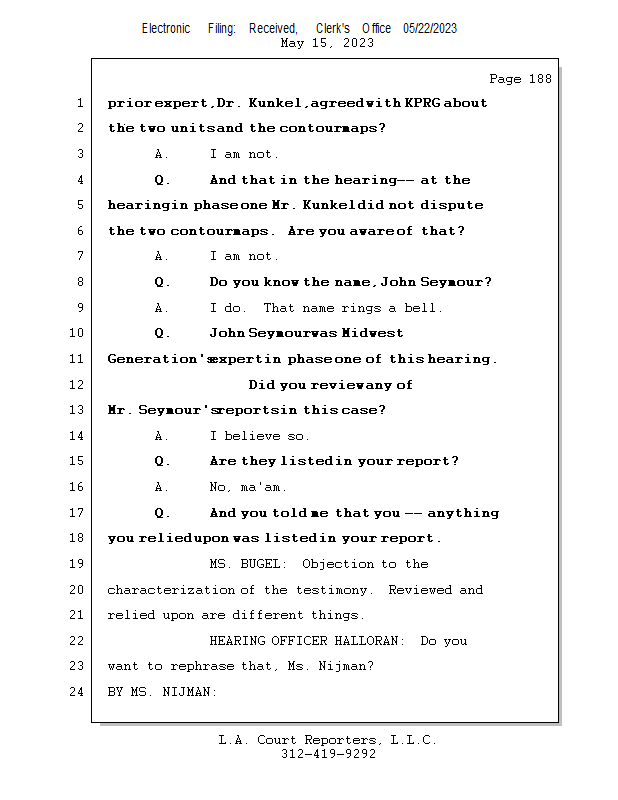 Electronic Filing: Received, Clerk's Office 05/22/2023
May 15, 2023

Page 188

1 prior expert, Dr. Kunkel, agreed with KPRG about
2 the two units and the contour maps?
3 A. I am not.
4 Q. And that in the hearing -- at the
5 hearing in phase one Mr. Kunkel did not dispute
6 the two contour maps. Are you aware of that?
7 A. I am not.
8 Q. Do you know the name, John Seymour?
9 A. I do. That name rings a bell.
10 Q. John Seymour was Midwest
11 Generation's expert in phase one of this hearing.
12 Did you review any of
13 Mr. Seymour's reports in this case?
14 A. I believe so.
15 Q. Are they listed in your report?
16 A. No, ma'am.
17 Q. And you told me that you -- anything
18 you relied upon was listed in your report.
19 MS. BUGEL: Objection to the
20 characterization of the testimony. Reviewed and
21 relied upon are different things.
22 HEARING OFFICER HALLORAN: Do you
23 want to rephrase that, Ms. Nijman?
24 BY MS. NIJMAN:

L.A. Court Reporters, L.L.C.
312-419-9292